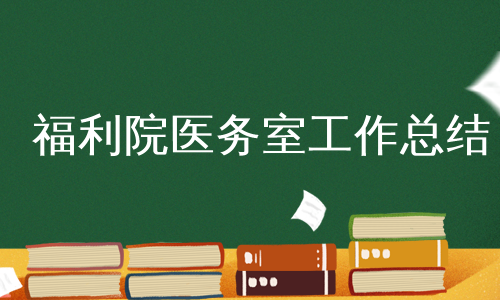 福利院医务室工作总结